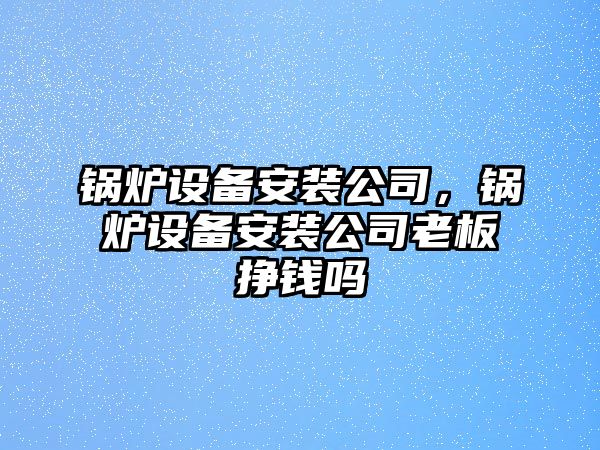 锅炉设备安装公司，锅炉设备安装公司老板挣钱吗